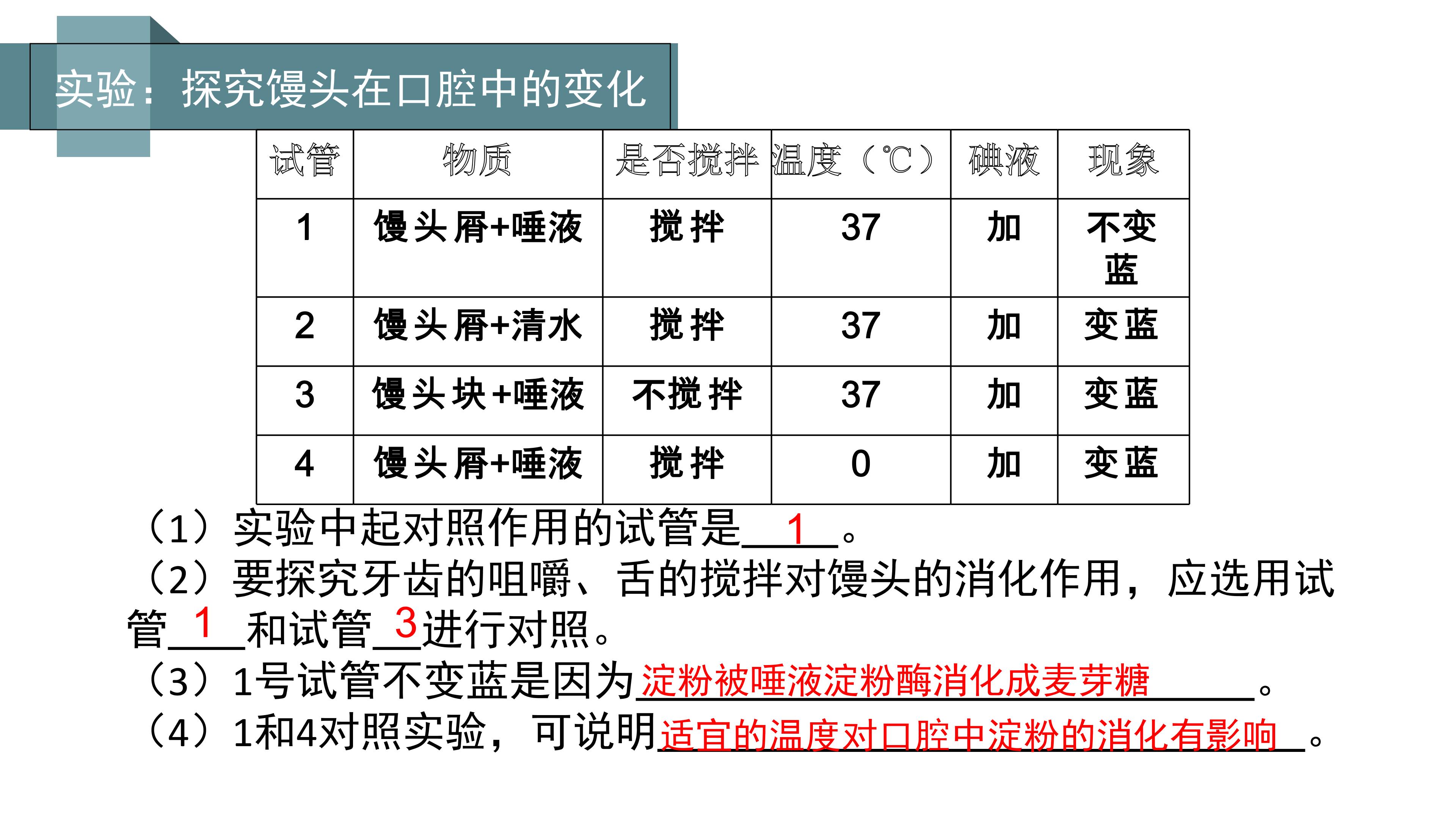 实验：探究馒头在口腔中的变化

| 试管 | 物质 | 是否搅拌 | 温度（℃） | 碘液 | 现象 |
|---|---|---|---|---|---|
| 1 | 馒头屑+唾液 | 搅拌 | 37 | 加 | 不变蓝 |
| 2 | 馒头屑+清水 | 搅拌 | 37 | 加 | 变蓝 |
| 3 | 馒头块+唾液 | 不搅拌 | 37 | 加 | 变蓝 |
| 4 | 馒头屑+唾液 | 搅拌 | 0 | 加 | 变蓝 |

（1）实验中起对照作用的试管是1。

（2）要探究牙齿的咀嚼、舌的搅拌对馒头的消化作用，应选用试管1和试管3进行对照。

（3）1号试管不变蓝是因为淀粉被唾液淀粉酶消化成麦芽糖。

（4）1和4对照实验，可说明适宜的温度对口腔中淀粉的消化有影响。